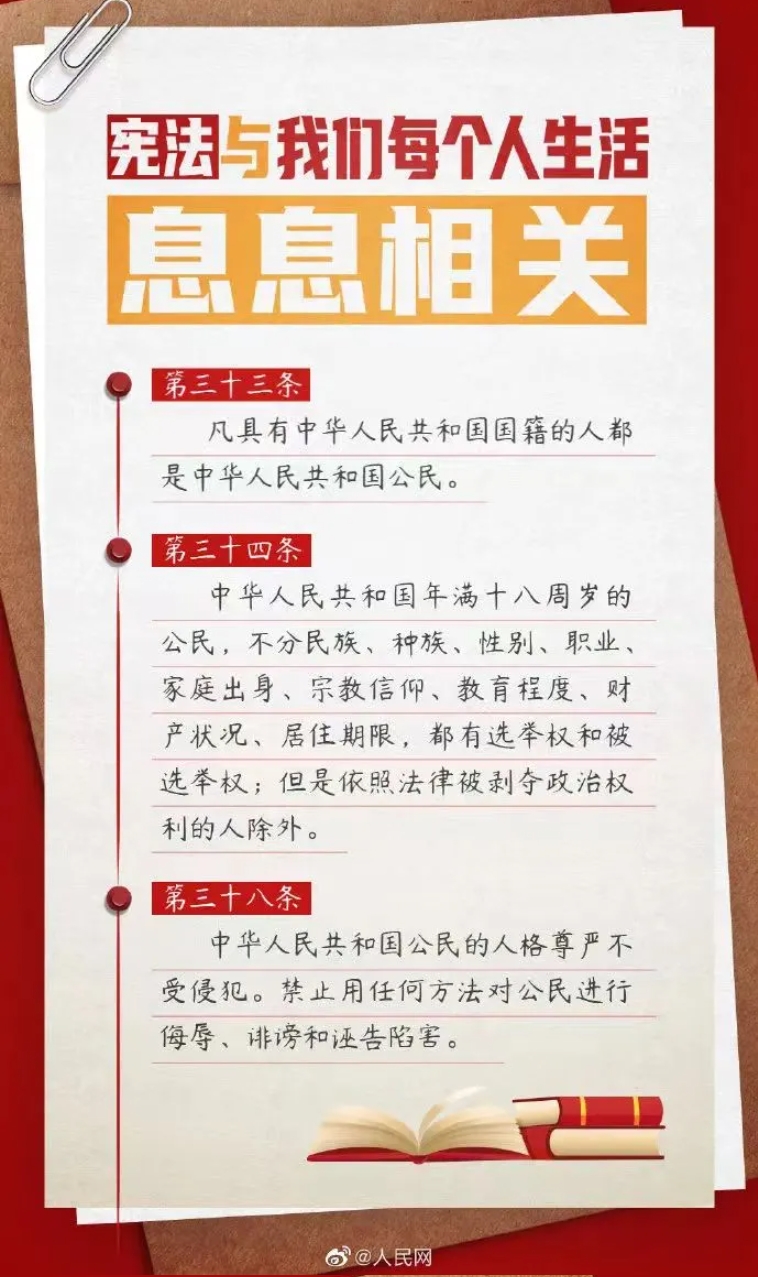 宪法与我们每个人生活

息息相关

第三十三条

凡具有中华人民共和国国籍的人都是中华人民共和国公民。

第三十四条

中华人民共和国年满十八周岁的公民，不分民族、种族、性别、职业、家庭出身、宗教信仰、教育程度、财产状况、居住期限，都有选举权和被选举权；但是依照法律被剥夺政治权利的人除外。

第三十八条

中华人民共和国公民的人格尊严不受侵犯。禁止用任何方法对公民进行侮辱、诽谤和诬告陷害。

@人民网